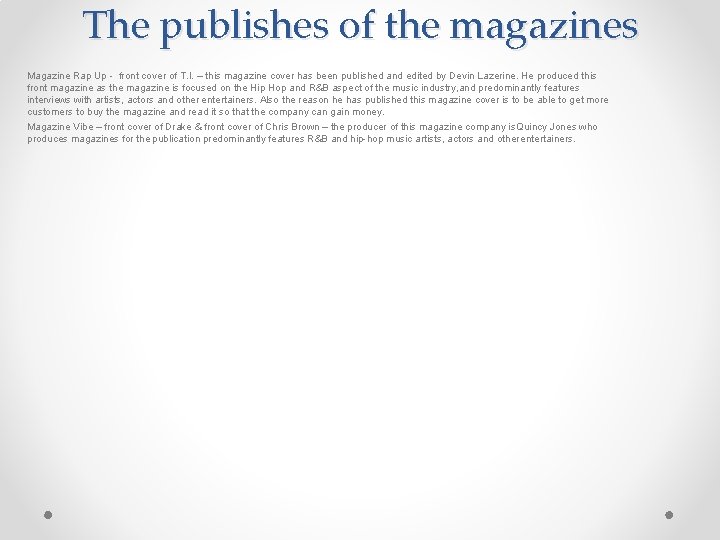 The publishes of the magazines

Magazine Rap Up - front cover of T.I. – this magazine cover has been published and edited by Devin Lazerine. He produced this front magazine as the magazine is focused on the Hip Hop and R&B aspect of the music industry, and predominantly features interviews with artists, actors and other entertainers. Also the reason he has published this magazine cover is to be able to get more customers to buy the magazine and read it so that the company can gain money.

Magazine Vibe – front cover of Drake & front cover of Chris Brown – the producer of this magazine company is Quincy Jones who produces magazines for the publication predominantly features R&B and hip-hop music artists, actors and other entertainers.